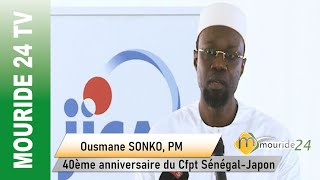 MOURIDE 24 TV

Ousmane SONKO, PM

40ème anniversaire du Cfpt Sénégal-Japon

mouride24